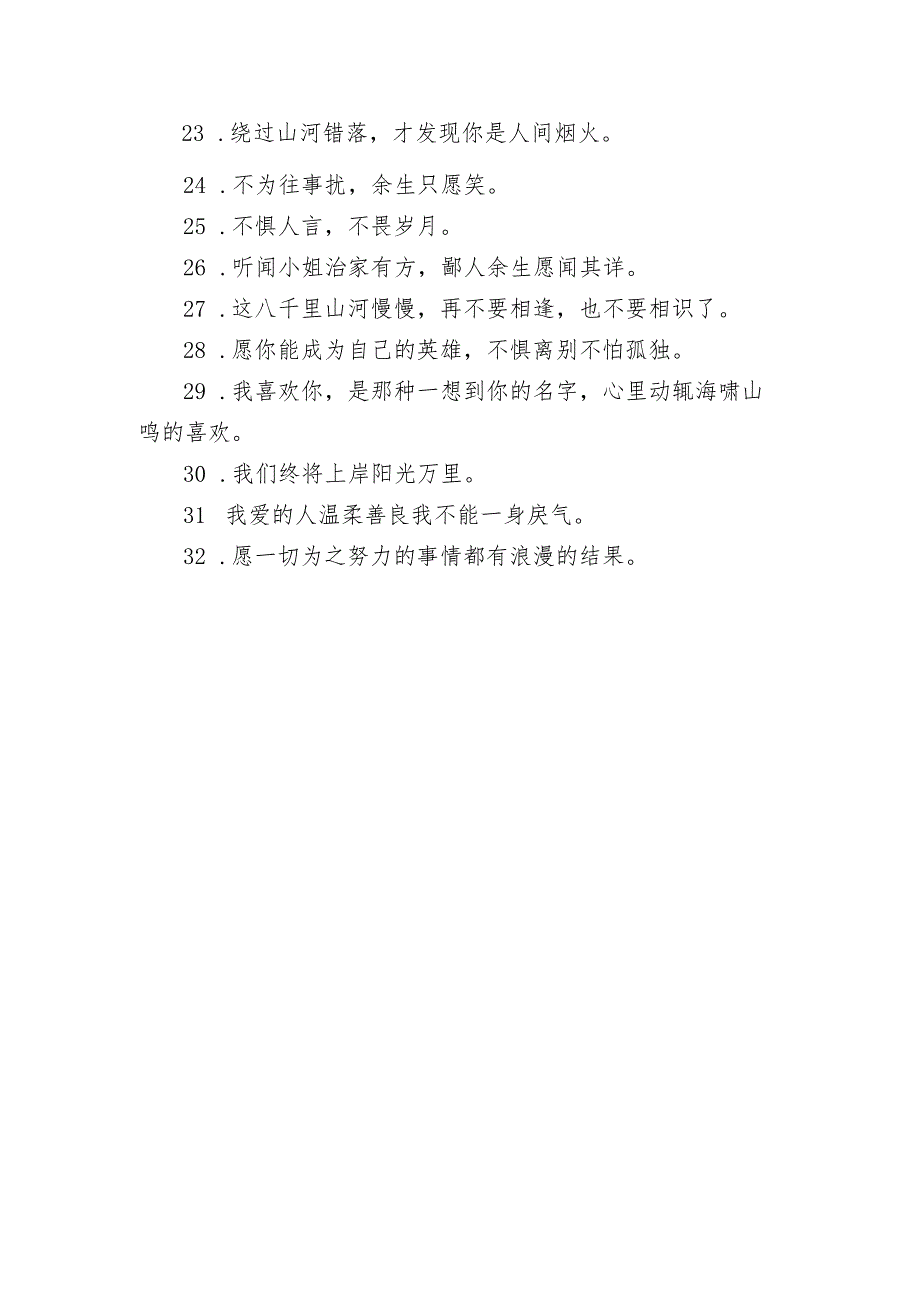 23 .绕过山河错落，才发现你是人间烟火。

24 .不为往事扰，余生只愿笑。

25 .不惧人言，不畏岁月。

26 .听闻小姐治家有方，鄙人余生愿闻其详。

27 .这八千里山河慢慢，再不要相逢，也不要相识了。

28 .愿你能成为自己的英雄，不惧离别不怕孤独。

29 .我喜欢你，是那种一想到你的名字，心里动辄海啸山鸣的喜欢。

30 .我们终将上岸阳光万里。

31 我爱的人温柔善良我不能一身戾气。

32 .愿一切为之努力的事情都有浪漫的结果。